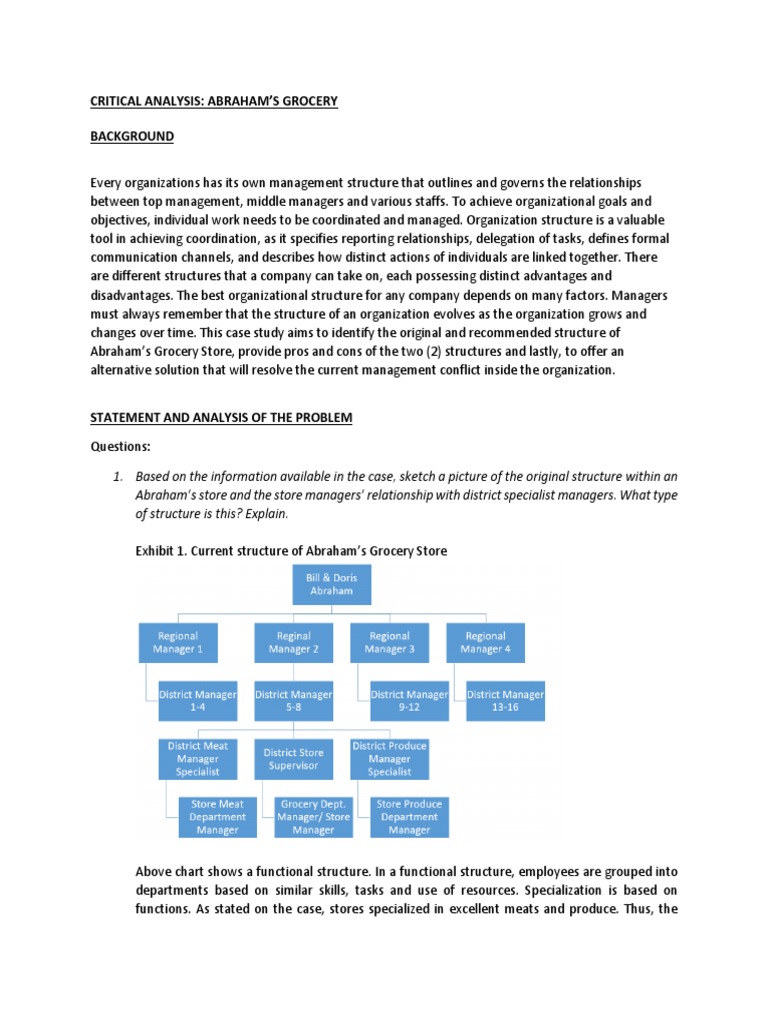 CRITICAL ANALYSIS: ABRAHAM'S GROCERY

BACKGROUND

Every organizations has its own management structure that outlines and governs the relationships between top management, middle managers and various staffs. To achieve organizational goals and objectives, individual work needs to be coordinated and managed. Organization structure is a valuable tool in achieving coordination, as it specifies reporting relationships, delegation of tasks, defines formal communication channels, and describes how distinct actions of individuals are linked together. There are different structures that a company can take on, each possessing distinct advantages and disadvantages. The best organizational structure for any company depends on many factors. Managers must always remember that the structure of an organization evolves as the organization grows and changes over time. This case study aims to identify the original and recommended structure of Abraham's Grocery Store, provide pros and cons of the two (2) structures and lastly, to offer an alternative solution that will resolve the current management conflict inside the organization.

STATEMENT AND ANALYSIS OF THE PROBLEM

Questions:

1. Based on the information available in the case, sketch a picture of the original structure within an Abraham's store and the store managers' relationship with district specialist managers. What type of structure is this? Explain.

Exhibit 1. Current structure of Abraham's Grocery Store

Bill & Doris Abraham

Regional Manager 1
Reginal Manager 2
Regional Manager 3
Regional Manager 4

District Manager 1-4
District Manager 5-8
District Manager 9-12
District Manager 13-16

District Meat Manager Specialist
District Store Supervisor
District Produce Manager Specialist

Store Meat Department Manager
Grocery Dept. Manager/ Store Manager
Store Produce Department Manager

Above chart shows a functional structure. In a functional structure, employees are grouped into departments based on similar skills, tasks and use of resources. Specialization is based on functions. As stated on the case, stores specialized in excellent meats and produce. Thus, the